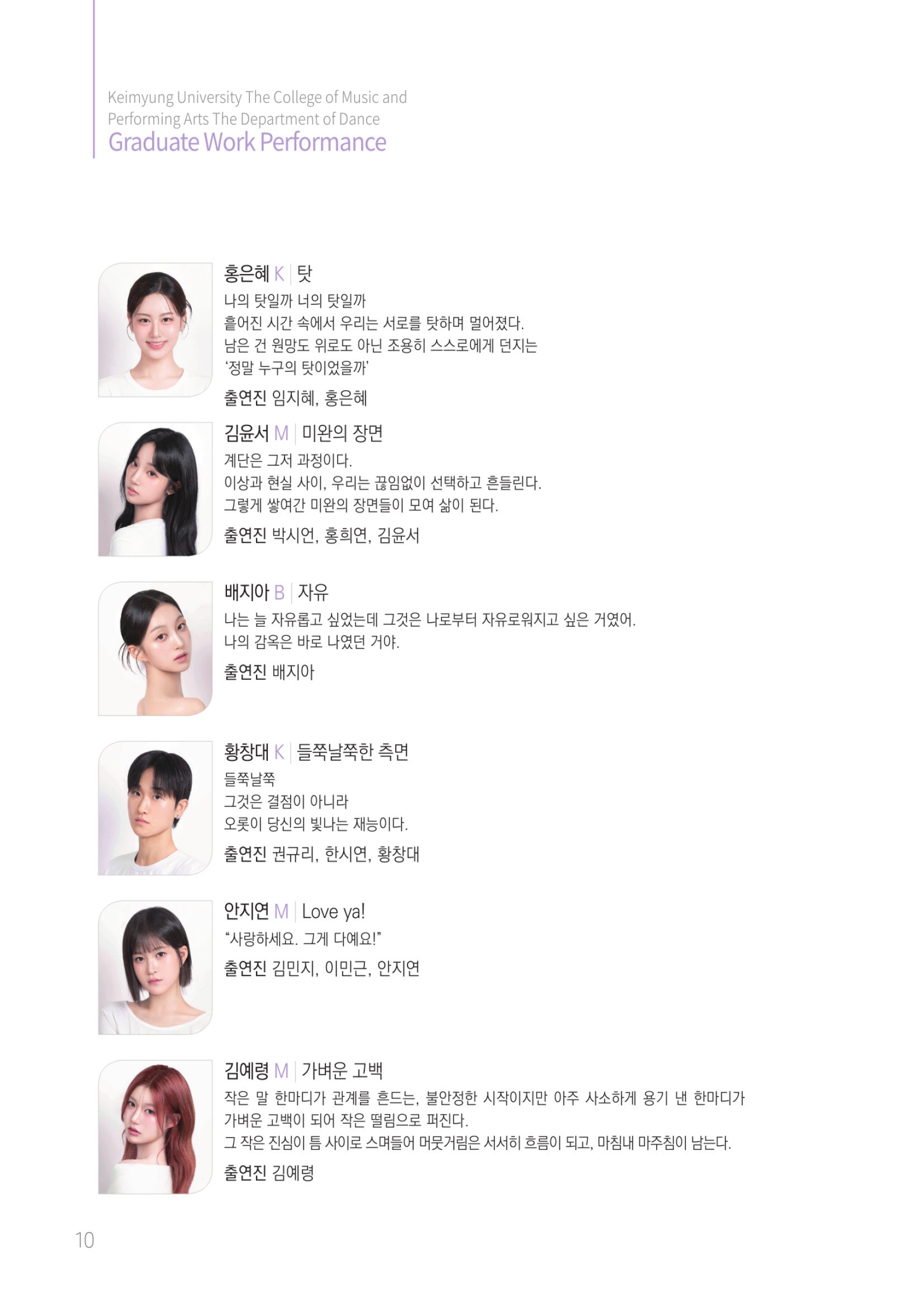 Keimyung University The College of Music and Performing Arts The Department of Dance
Graduate Work Performance

홍은혜 K | 탓
나의 탓일까 너의 탓일까
흩어진 시간 속에서 우리는 서로를 탓하며 멀어졌다.
남은 건 원망도 위로도 아닌 조용히 스스로에게 던지는
'정말 누구의 탓이었을까'
출연진 임지혜, 홍은혜

김윤서 M | 미완의 장면
계단은 그저 과정이다.
이상과 현실 사이, 우리는 끊임없이 선택하고 흔들린다.
그렇게 쌓여간 미완의 장면들이 모여 삶이 된다.
출연진 박시언, 홍희연, 김윤서

배지아 B | 자유
나는 늘 자유롭고 싶었는데 그것은 나로부터 자유로워지고 싶은 거였어.
나의 감옥은 바로 나였던 거야.
출연진 배지아

황창대 K | 들쭉날쭉한 측면
들쭉날쭉
그것은 결점이 아니라
오롯이 당신의 빛나는 재능이다.
출연진 권규리, 한시연, 황창대

안지연 M | Love ya!
"사랑하세요. 그게 다예요!"
출연진 김민지, 이민근, 안지연

김예령 M | 가벼운 고백
작은 말 한마디가 관계를 흔드는, 불안정한 시작이지만 아주 사소하게 용기 낸 한마디가 가벼운 고백이 되어 작은 떨림으로 퍼진다.
그 작은 진심이 틈 사이로 스며들어 머뭇거림은 서서히 흐름이 되고, 마침내 마주침이 남는다.
출연진 김예령

10